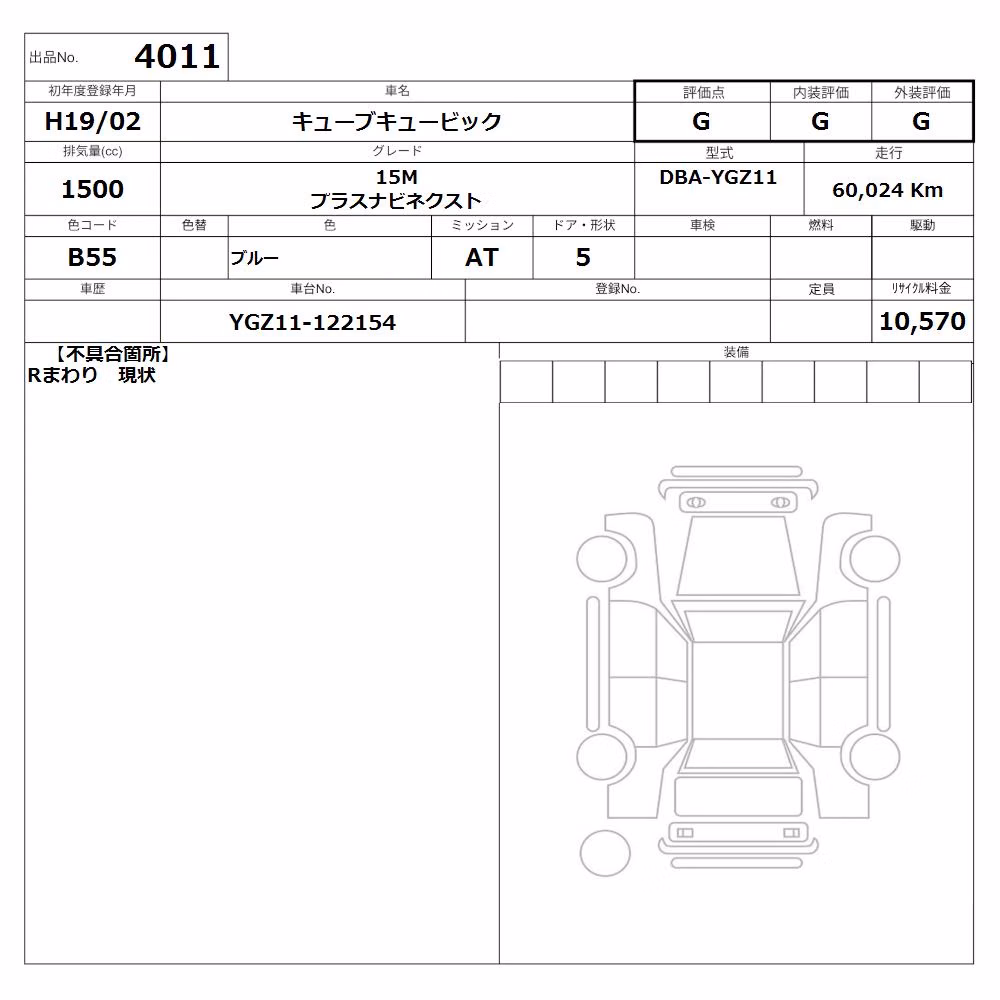 出品No. 4011

| 初年度登録年月 | 車名 | 評価点 | 内装評価 | 外装評価 |
|---|---|---|---|---|
| H19/02 | キューブキュービック | G | G | G |

| 排気量(cc) | グレード | 型式 | 走行 |
|---|---|---|---|
| 1500 | 15M プラスナビネクスト | DBA-YGZ11 | 60,024 Km |

| 色コード | 色替 | 色 | ミッション | ドア・形状 | 車検 | 燃料 | 駆動 |
|---|---|---|---|---|---|---|---|
| B55 | | ブルー | AT | 5 | | | |

| 車歴 | 車台No. | 登録No. | 定員 | リサイクル料金 |
|---|---|---|---|---|
| | YGZ11-122154 | | | 10,570 |

【不具合箇所】
Rまわり 現状

装備